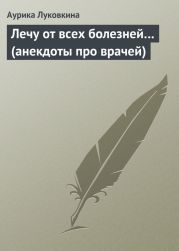 Аурика Луковкина

Лечу от всех болезней… (анекдоты про врачей)